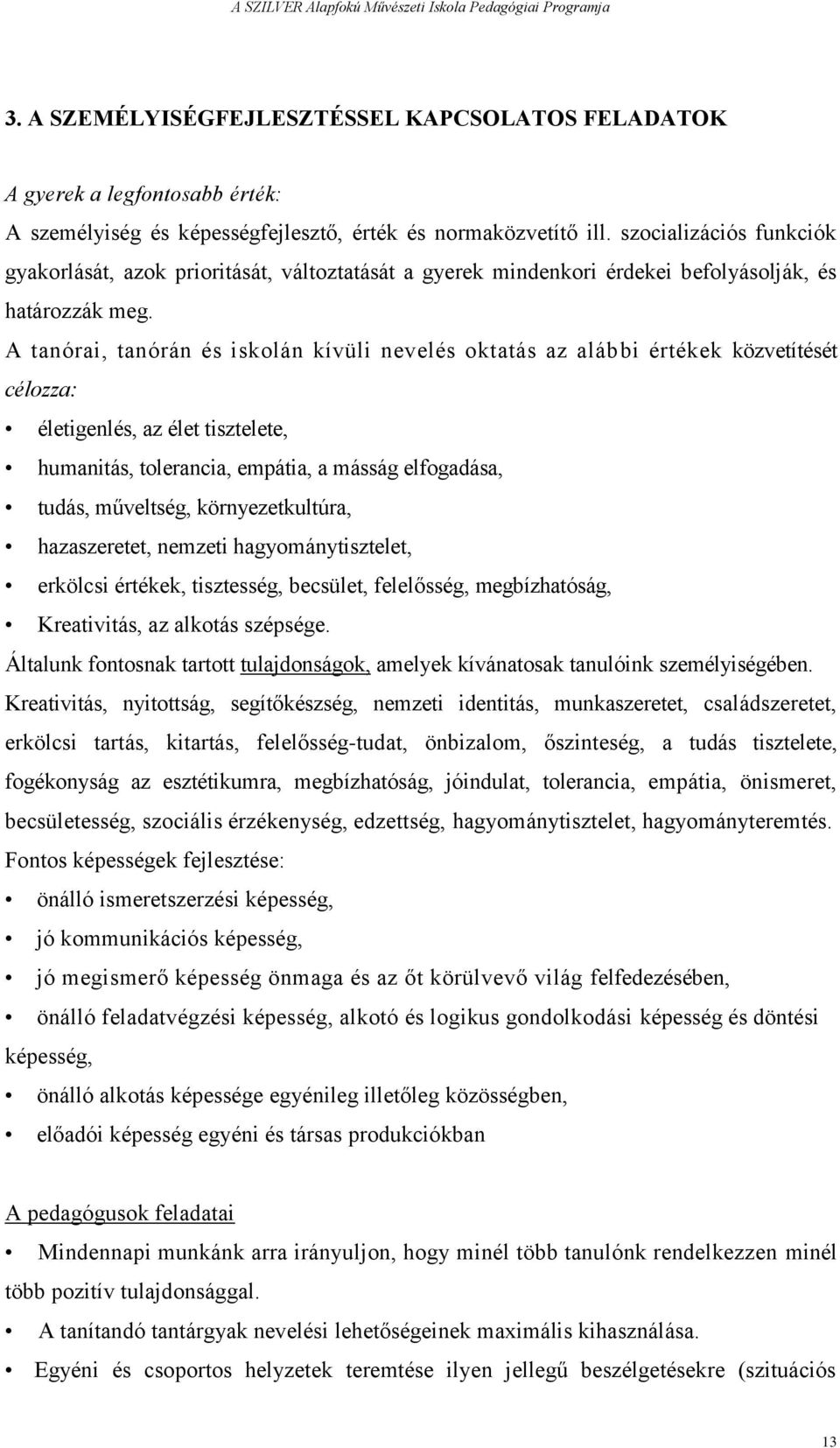 A SZILVER Alapfokú Művészeti Iskola Pedagógiai Programja

3. A SZEMÉLYISÉGFEJLESZTÉSSEL KAPCSOLATOS FELADATOK

A gyerek a legfontosabb érték:

A személyiség és képességfejlesztő, érték és normaközvetítő ill. szocializációs funkciók gyakorlását, azok prioritását, változtatását a gyerek mindenkori érdekei befolyásolják, és határozzák meg.

A tanórai, tanórán és iskolán kívüli nevelés oktatás az alábbi értékek közvetítését célozza:

• életigenlés, az élet tisztelete,
• humanitás, tolerancia, empátia, a másság elfogadása,
• tudás, műveltség, környezetkultúra,
• hazaszeretet, nemzeti hagyománytisztelet,
• erkölcsi értékek, tisztesség, becsület, felelősség, megbízhatóság,
• Kreativitás, az alkotás szépsége.

Általunk fontosnak tartott tulajdonságok, amelyek kívánatosak tanulóink személyiségében.

Kreativitás, nyitottság, segítőkészség, nemzeti identitás, munkaszeretet, családszeretet, erkölcsi tartás, kitartás, felelősség-tudat, önbizalom, őszinteség, a tudás tisztelete, fogékonyság az esztétikumra, megbízhatóság, jóindulat, tolerancia, empátia, önismeret, becsületesség, szociális érzékenység, edzettség, hagyománytisztelet, hagyományteremtés.

Fontos képességek fejlesztése:

• önálló ismeretszerzési képesség,
• jó kommunikációs képesség,
• jó megismerő képesség önmaga és az őt körülvevő világ felfedezésében,
• önálló feladatvégzési képesség, alkotó és logikus gondolkodási képesség és döntési képesség,
• önálló alkotás képessége egyénileg illetőleg közösségben,
• előadói képesség egyéni és társas produkciókban

A pedagógusok feladatai

• Mindennapi munkánk arra irányuljon, hogy minél több tanulónk rendelkezzen minél több pozitív tulajdonsággal.
• A tanítandó tantárgyak nevelési lehetőségeinek maximális kihasználása.
• Egyéni és csoportos helyzetek teremtése ilyen jellegű beszélgetésekre (szituációs

13